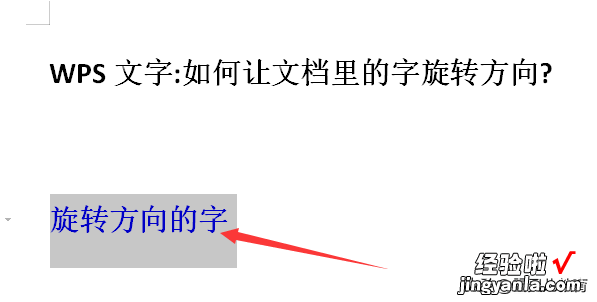 WPS 文字:如何让文档里的字旋转方向?

旋转方向的字

经验啦 √
jingyanla.com